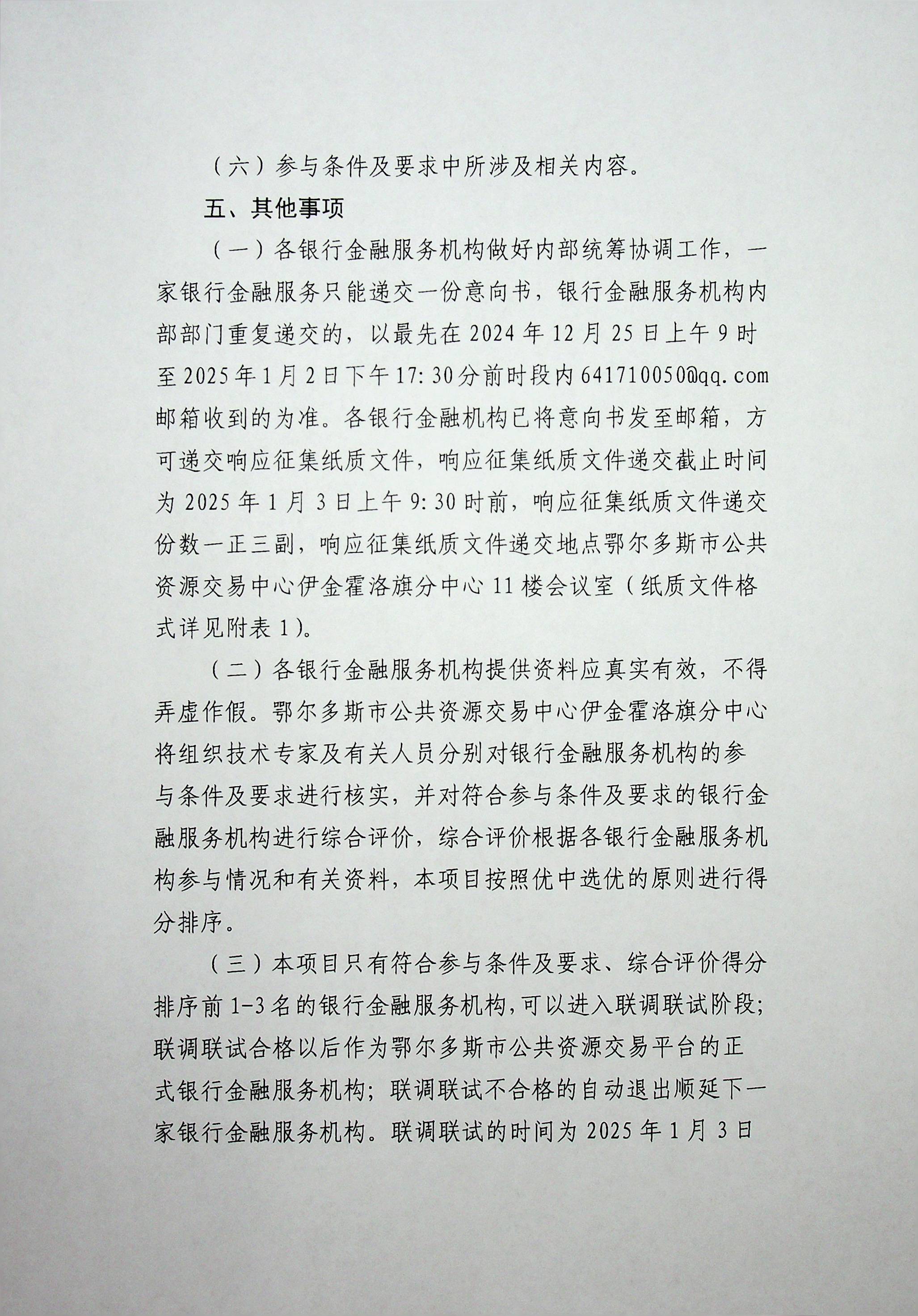 （六）参与条件及要求中所涉及相关内容。

五、其他事项

（一）各银行金融服务机构做好内部统筹协调工作，一家银行金融服务只能递交一份意向书，银行金融服务机构内部部门重复递交的，以最先在2024年12月25日上午9时至2025年1月2日下午17:30分前时段内641710050@qq.com邮箱收到的为准。各银行金融机构已将意向书发至邮箱，方可递交响应征集纸质文件，响应征集纸质文件递交截止时间为2025年1月3日上午9:30时前，响应征集纸质文件递交份数一正三副，响应征集纸质文件递交地点鄂尔多斯市公共资源交易中心伊金霍洛旗分中心11楼会议室（纸质文件格式详见附表1）。

（二）各银行金融服务机构提供资料应真实有效，不得弄虚作假。鄂尔多斯市公共资源交易中心伊金霍洛旗分中心将组织技术专家及有关人员分别对银行金融服务机构的参与条件及要求进行核实，并对符合参与条件及要求的银行金融服务机构进行综合评价，综合评价根据各银行金融服务机构参与情况和有关资料，本项目按照优中选优的原则进行得分排序。

（三）本项目只有符合参与条件及要求、综合评价得分排序前1-3名的银行金融服务机构，可以进入联调联试阶段；联调联试合格以后作为鄂尔多斯市公共资源交易平台的正式银行金融服务机构；联调联试不合格的自动退出顺延下一家银行金融服务机构。联调联试的时间为2025年1月3日